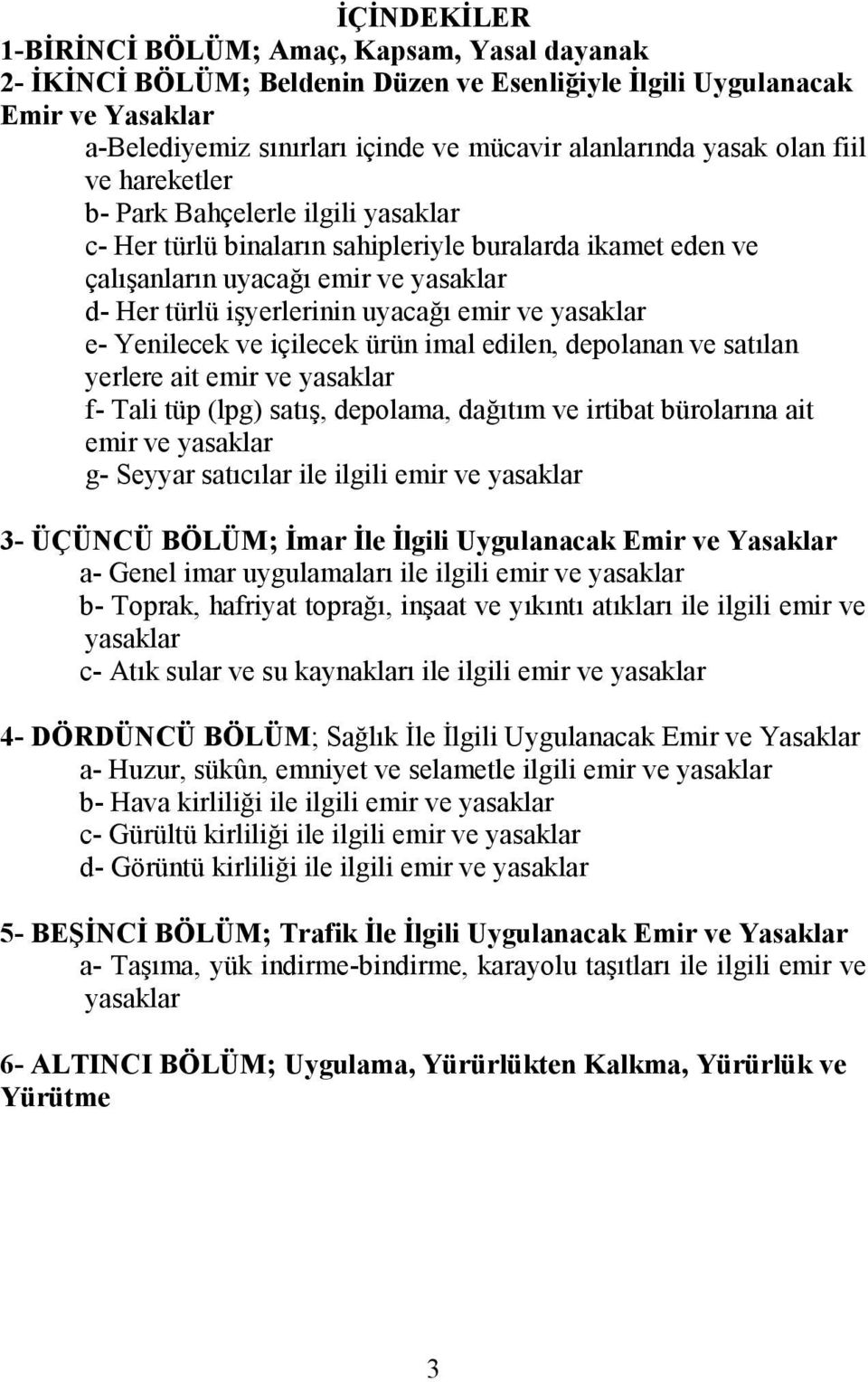 İÇİNDEKİLER
1-BİRİNCİ BÖLÜM; Amaç, Kapsam, Yasal dayanak
2- İKİNCİ BÖLÜM; Beldenin Düzen ve Esenliğiyle İlgili Uygulanacak Emir ve Yasaklar

a-Belediyemiz sınırları içinde ve mücavir alanlarında yasak olan fiil ve hareketler
b- Park Bahçelerle ilgili yasaklar
c- Her türlü binaların sahipleriyle buralarda ikamet eden ve çalışanların uyacağı emir ve yasaklar
d- Her türlü işyerlerinin uyacağı emir ve yasaklar
e- Yenilecek ve içilecek ürün imal edilen, depolanan ve satılan yerlere ait emir ve yasaklar
f- Tali tüp (lpg) satış, depolama, dağıtım ve irtibat bürolarına ait emir ve yasaklar
g- Seyyar satıcılar ile ilgili emir ve yasaklar

3- ÜÇÜNCÜ BÖLÜM; İmar İle İlgili Uygulanacak Emir ve Yasaklar
a- Genel imar uygulamaları ile ilgili emir ve yasaklar
b- Toprak, hafriyat toprağı, inşaat ve yıkıntı atıkları ile ilgili emir ve yasaklar
c- Atık sular ve su kaynakları ile ilgili emir ve yasaklar

4- DÖRDÜNCÜ BÖLÜM; Sağlık İle İlgili Uygulanacak Emir ve Yasaklar
a- Huzur, sükûn, emniyet ve selametle ilgili emir ve yasaklar
b- Hava kirliliği ile ilgili emir ve yasaklar
c- Gürültü kirliliği ile ilgili emir ve yasaklar
d- Görüntü kirliliği ile ilgili emir ve yasaklar

5- BEŞİNCİ BÖLÜM; Trafik İle İlgili Uygulanacak Emir ve Yasaklar
a- Taşıma, yük indirme-bindirme, karayolu taşıtları ile ilgili emir ve yasaklar

6- ALTINCI BÖLÜM; Uygulama, Yürürlükten Kalkma, Yürürlük ve Yürütme

3